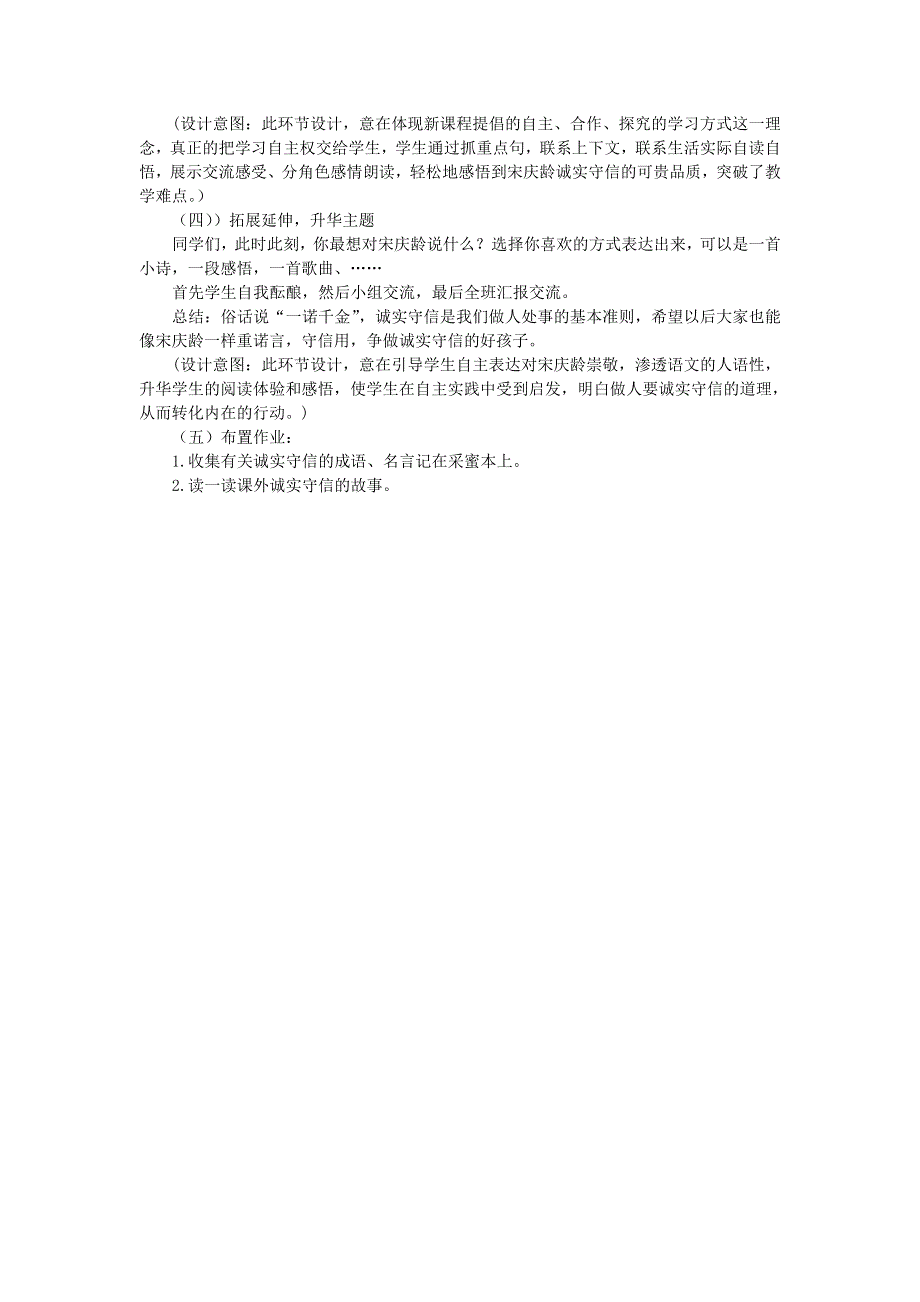 （设计意图：此环节设计，意在体现新课程提倡的自主、合作、探究的学习方式这一理念，真正的把学习自主权交给学生，学生通过抓重点句，联系上下文，联系生活实际自读自悟，展示交流感受、分角色感情朗读，轻松地感悟到宋庆龄诚实守信的可贵品质，突破了教学难点。）

（四））拓展延伸，升华主题

同学们，此时此刻，你最想对宋庆龄说什么？选择你喜欢的方式表达出来，可以是一首小诗，一段感悟，一首歌曲、……

首先学生自我酝酿，然后小组交流，最后全班汇报交流。

总结：俗话说“一诺千金”，诚实守信是我们做人处事的基本准则，希望以后大家也能像宋庆龄一样重诺言，守信用，争做诚实守信的好孩子。

（设计意图：此环节设计，意在引导学生自主表达对宋庆龄崇敬，渗透语文的人语性，升华学生的阅读体验和感悟，使学生在自主实践中受到启发，明白做人要诚实守信的道理，从而转化内在的行动。）

（五）布置作业：

1.收集有关诚实守信的成语、名言记在采蜜本上。

2.读一读课外诚实守信的故事。